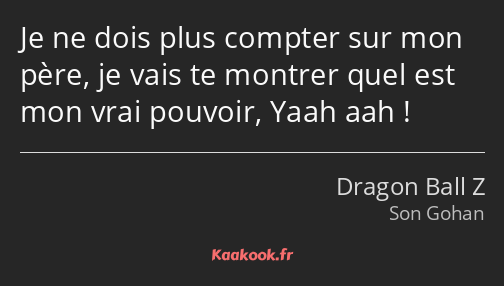 Je ne dois plus compter sur mon père, je vais te montrer quel est mon vrai pouvoir, Yaah aah !

Dragon Ball Z
Son Gohan

Kaakook.fr